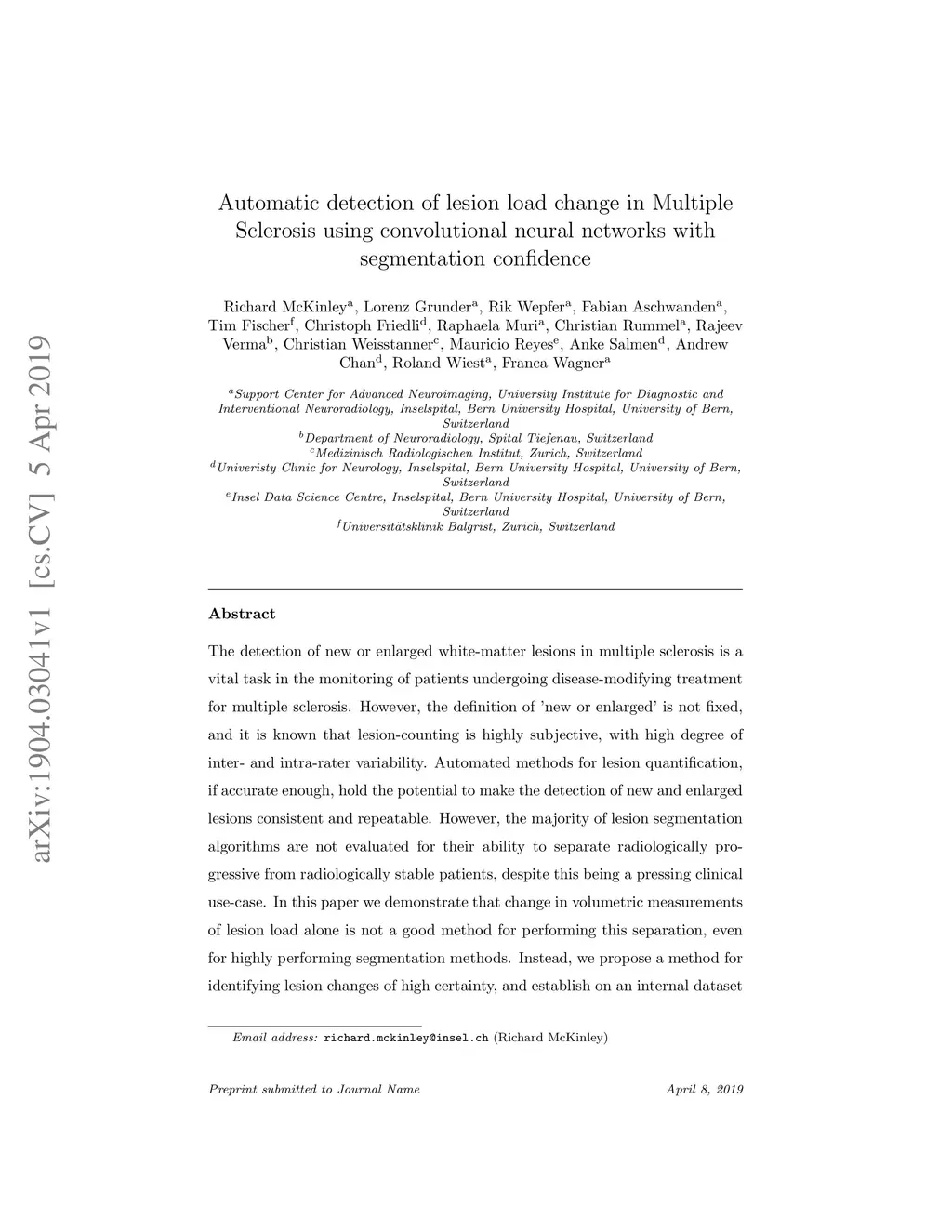 arXiv:1904.03041v1 [cs.CV] 5 Apr 2019

Automatic detection of lesion load change in Multiple Sclerosis using convolutional neural networks with segmentation confidence

Richard McKinley$^a$, Lorenz Grunder$^a$, Rik Wepfer$^a$, Fabian Aschwanden$^a$, Tim Fischer$^f$, Christoph Friedli$^d$, Raphaela Muri$^a$, Christian Rummel$^a$, Rajeev Verma$^b$, Christian Weisstanner$^c$, Mauricio Reyes$^e$, Anke Salmen$^d$, Andrew Chan$^d$, Roland Wiest$^a$, Franca Wagner$^a$

$^a$Support Center for Advanced Neuroimaging, University Institute for Diagnostic and Interventional Neuroradiology, Inselspital, Bern University Hospital, University of Bern, Switzerland
$^b$Department of Neuroradiology, Spital Tiefenau, Switzerland
$^c$Medizinisch Radiologischen Institut, Zurich, Switzerland
$^d$Univeristy Clinic for Neurology, Inselspital, Bern University Hospital, University of Bern, Switzerland
$^e$Insel Data Science Centre, Inselspital, Bern University Hospital, University of Bern, Switzerland
$^f$Universitätsklinik Balgrist, Zurich, Switzerland

Abstract

The detection of new or enlarged white-matter lesions in multiple sclerosis is a vital task in the monitoring of patients undergoing disease-modifying treatment for multiple sclerosis. However, the definition of 'new or enlarged' is not fixed, and it is known that lesion-counting is highly subjective, with high degree of inter- and intra-rater variability. Automated methods for lesion quantification, if accurate enough, hold the potential to make the detection of new and enlarged lesions consistent and repeatable. However, the majority of lesion segmentation algorithms are not evaluated for their ability to separate radiologically progressive from radiologically stable patients, despite this being a pressing clinical use-case. In this paper we demonstrate that change in volumetric measurements of lesion load alone is not a good method for performing this separation, even for highly performing segmentation methods. Instead, we propose a method for identifying lesion changes of high certainty, and establish on an internal dataset

Email address: richard.mckinley@insel.ch (Richard McKinley)

Preprint submitted to Journal Name April 8, 2019